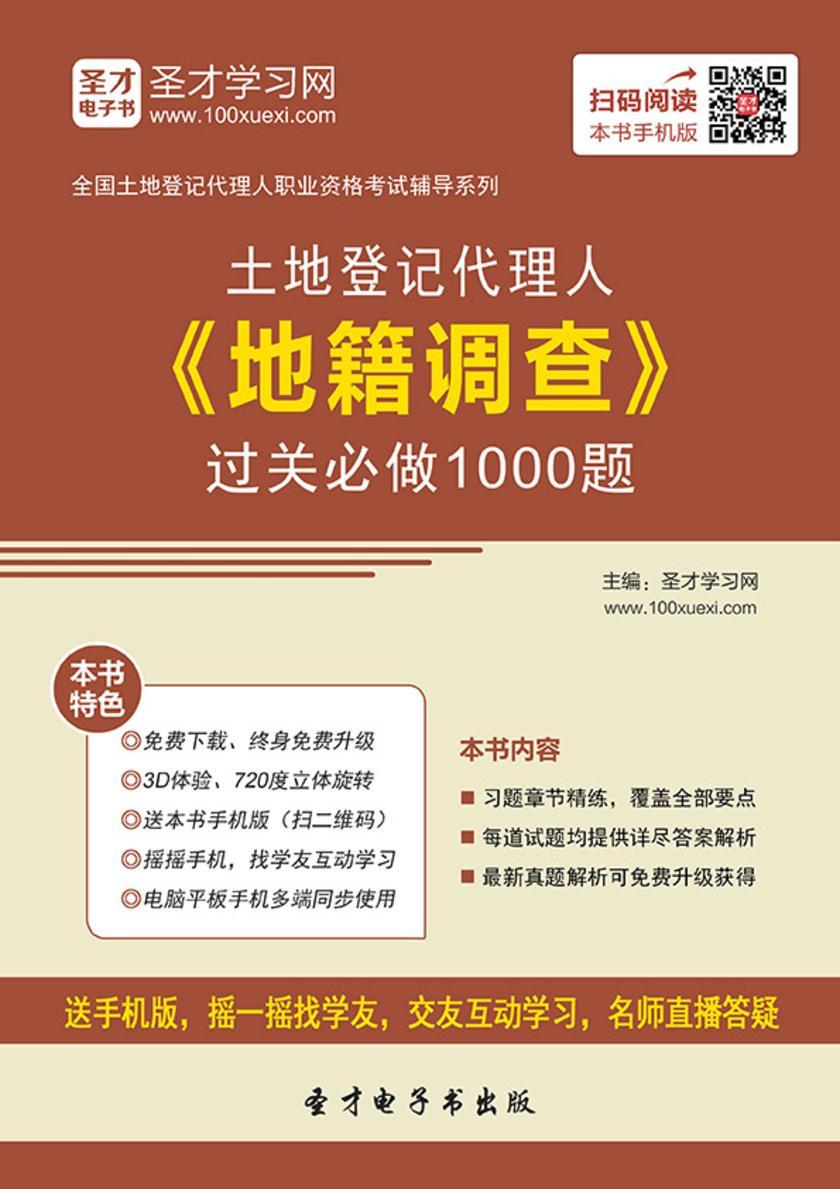 圣才电子书 圣才学习网
www.100xuexi.com

扫码阅读
本书手机版

全国土地登记代理人职业资格考试辅导系列

土地登记代理人
《地籍调查》
过关必做1000题

主编：圣才学习网
www.100xuexi.com

本书特色

◎免费下载、终身免费升级
◎3D体验、720度立体旋转
◎送本书手机版（扫二维码）
◎摇摇手机，找学友互动学习
◎电脑平板手机多端同步使用

本书内容

■ 习题章节精练，覆盖全部要点
■ 每道试题均提供详尽答案解析
■ 最新真题解析可免费升级获得

送手机版，摇一摇找学友，交友互动学习，名师直播答疑

圣才电子书出版